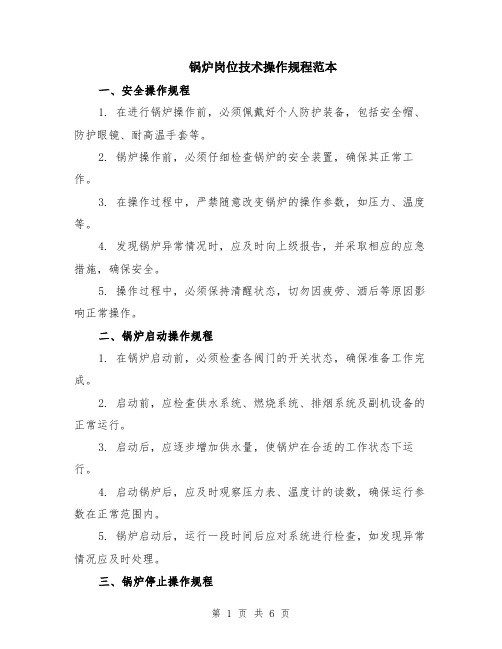 锅炉岗位技术操作规程范本

一、安全操作规程

1. 在进行锅炉操作前，必须佩戴好个人防护装备，包括安全帽、防护眼镜、耐高温手套等。

2. 锅炉操作前，必须仔细检查锅炉的安全装置，确保其正常工作。

3. 在操作过程中，严禁随意改变锅炉的操作参数，如压力、温度等。

4. 发现锅炉异常情况时，应及时向上级报告，并采取相应的应急措施，确保安全。

5. 操作过程中，必须保持清醒状态，切勿因疲劳、酒后等原因影响正常操作。

二、锅炉启动操作规程

1. 在锅炉启动前，必须检查各阀门的开关状态，确保准备工作完成。

2. 启动前，应检查供水系统、燃烧系统、排烟系统及副机设备的正常运行。

3. 启动后，应逐步增加供水量，使锅炉在合适的工作状态下运行。

4. 启动锅炉后，应及时观察压力表、温度计的读数，确保运行参数在正常范围内。

5. 锅炉启动后，运行一段时间后应对系统进行检查，如发现异常情况应及时处理。

三、锅炉停止操作规程

第 1 页 共 6 页